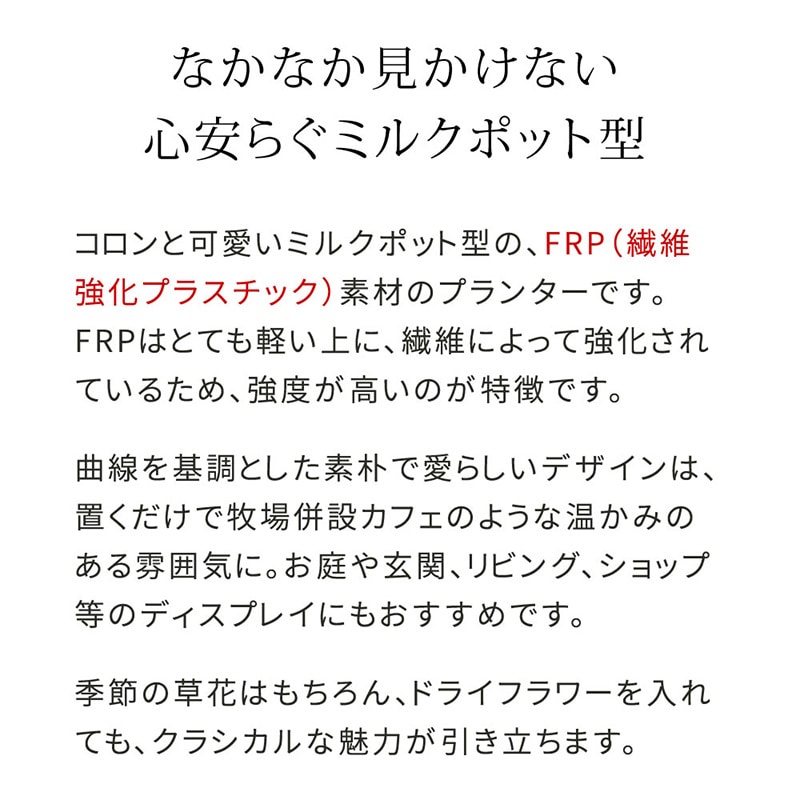 なかなか見かけない
心安らぐミルクポット型

コロンと可愛いミルクポット型の、FRP（繊維強化プラスチック）素材のプランターです。FRPはとても軽い上に、繊維によって強化されているため、強度が高いのが特徴です。

曲線を基調とした素朴で愛らしいデザインは、置くだけで牧場併設カフェのような温かみのある雰囲気に。お庭や玄関、リビング、ショップ等のディスプレイにもおすすめです。

季節の草花はもちろん、ドライフラワーを入れても、クラシカルな魅力が引き立ちます。